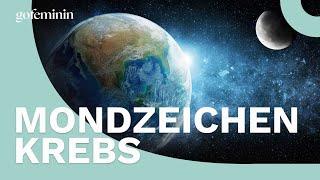 gofeminin

MONDZEICHEN KREBS